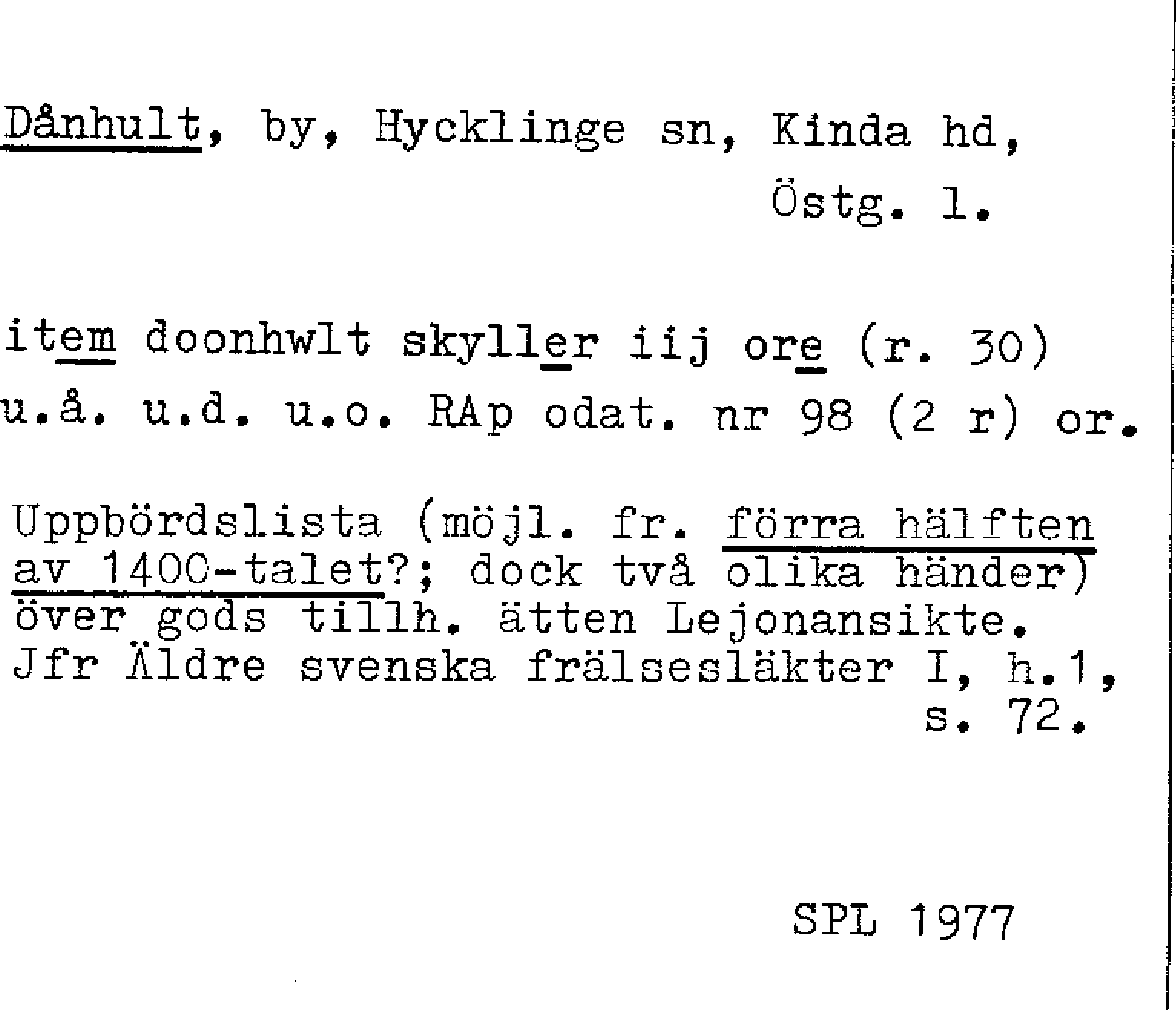 Dånhult, by, Hycklinge sn, Kinda hd, Östg. l.

item doonhwlt skyller iij ore (r. 30) u.å. u.d. u.o. RAp odat. nr 98 (2 r) or.

Uppbördslista (möjl. fr. förra hälften av 1400-talet?; dock två olika händer) över gods tillh. ätten Lejonansikte. Jfr Äldre svenska frälsesläkter I, h.1, s. 72.

SPL 1977